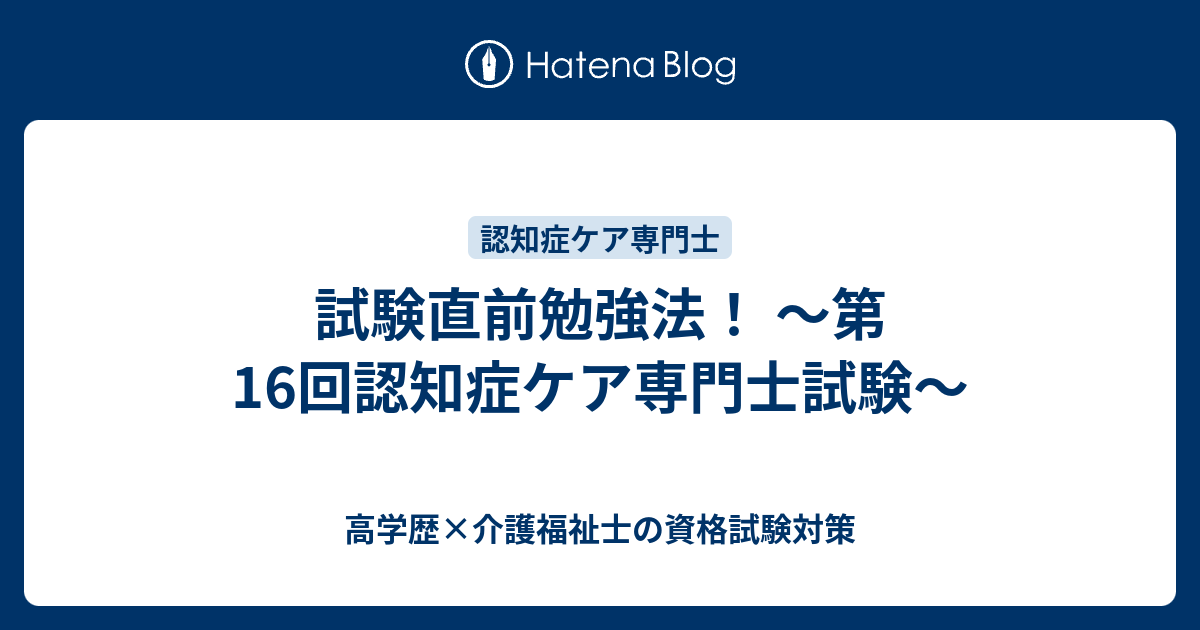 Hatena Blog

認知症ケア専門士

試験直前勉強法！ ～第16回認知症ケア専門士試験～

高学歴×介護福祉士の資格試験対策